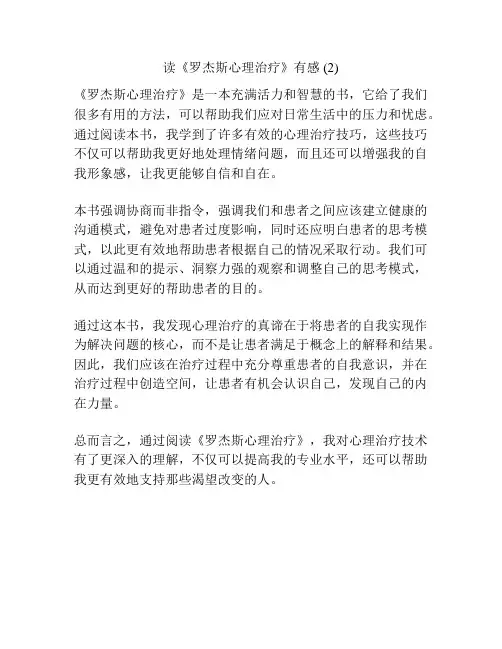 读《罗杰斯心理治疗》有感 (2)

《罗杰斯心理治疗》是一本充满活力和智慧的书，它给了我们很多有用的方法，可以帮助我们应对日常生活中的压力和忧虑。通过阅读本书，我学到了许多有效的心理治疗技巧，这些技巧不仅可以帮助我更好地处理情绪问题，而且还可以增强我的自我形象感，让我更能够自信和自在。

本书强调协商而非指令，强调我们和患者之间应该建立健康的沟通模式，避免对患者过度影响，同时还应明白患者的思考模式，以此更有效地帮助患者根据自己的情况采取行动。我们可以通过温和的提示、洞察力强的观察和调整自己的思考模式，从而达到更好的帮助患者的目的。

通过这本书，我发现心理治疗的真谛在于将患者的自我实现作为解决问题的核心，而不是让患者满足于概念上的解释和结果。因此，我们应该在治疗过程中充分尊重患者的自我意识，并在治疗过程中创造空间，让患者有机会认识自己，发现自己的内在力量。

总而言之，通过阅读《罗杰斯心理治疗》，我对心理治疗技术有了更深入的理解，不仅可以提高我的专业水平，还可以帮助我更有效地支持那些渴望改变的人。